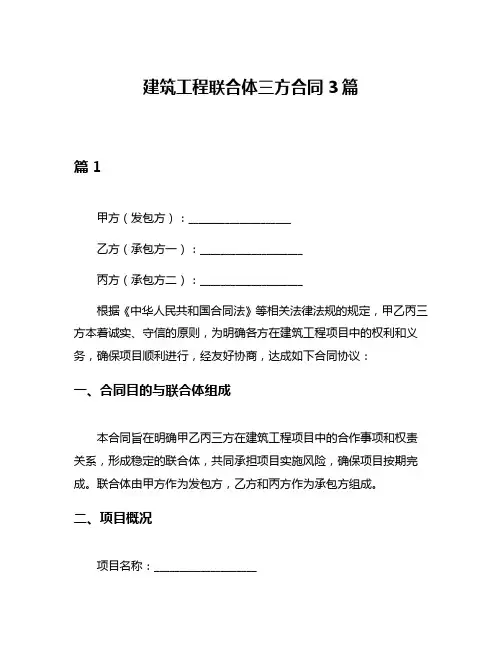 建筑工程联合体三方合同 3 篇

篇 1

甲方（发包方）：__________________

乙方（承包方一）：__________________

丙方（承包方二）：__________________

根据《中华人民共和国合同法》等相关法律法规的规定，甲乙丙三方本着诚实、守信的原则，为明确各方在建筑工程项目中的权利和义务，确保项目顺利进行，经友好协商，达成如下合同协议：

一、合同目的与联合体组成

本合同旨在明确甲乙丙三方在建筑工程项目中的合作事项和权责关系，形成稳定的联合体，共同承担项目实施风险，确保项目按期完成。联合体由甲方作为发包方，乙方和丙方作为承包方组成。

二、项目概况

项目名称：__________________